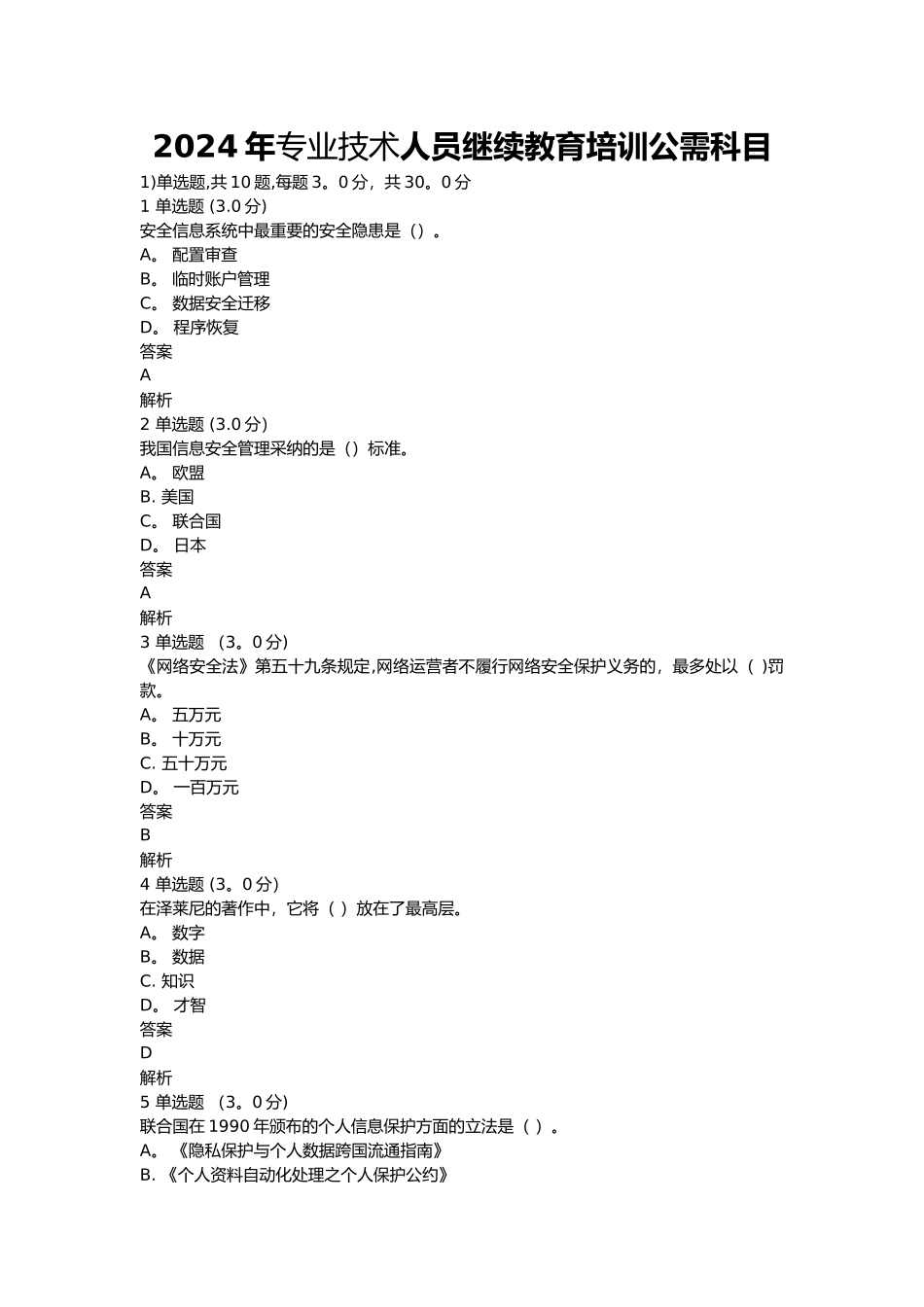 2024年专业技术人员继续教育培训公需科目

1)单选题,共10题,每题3。0分，共30。0分

1 单选题 (3.0分)

安全信息系统中最重要的安全隐患是（）。

A。 配置审查

B。 临时账户管理

C。 数据安全迁移

D。 程序恢复

答案

A

解析

2 单选题 (3.0分)

我国信息安全管理采纳的是（）标准。

A。 欧盟

B. 美国

C。 联合国

D。 日本

答案

A

解析

3 单选题 （3。0分）

《网络安全法》第五十九条规定,网络运营者不履行网络安全保护义务的，最多处以（ )罚款。

A。 五万元

B。 十万元

C. 五十万元

D。 一百万元

答案

B

解析

4 单选题 (3。0分)

在泽莱尼的著作中，它将（ ）放在了最高层。

A。 数字

B。 数据

C. 知识

D。 才智

答案

D

解析

5 单选题 （3。0分)

联合国在1990年颁布的个人信息保护方面的立法是（ ）。

A。 《隐私保护与个人数据跨国流通指南》

B. 《个人资料自动化处理之个人保护公约》